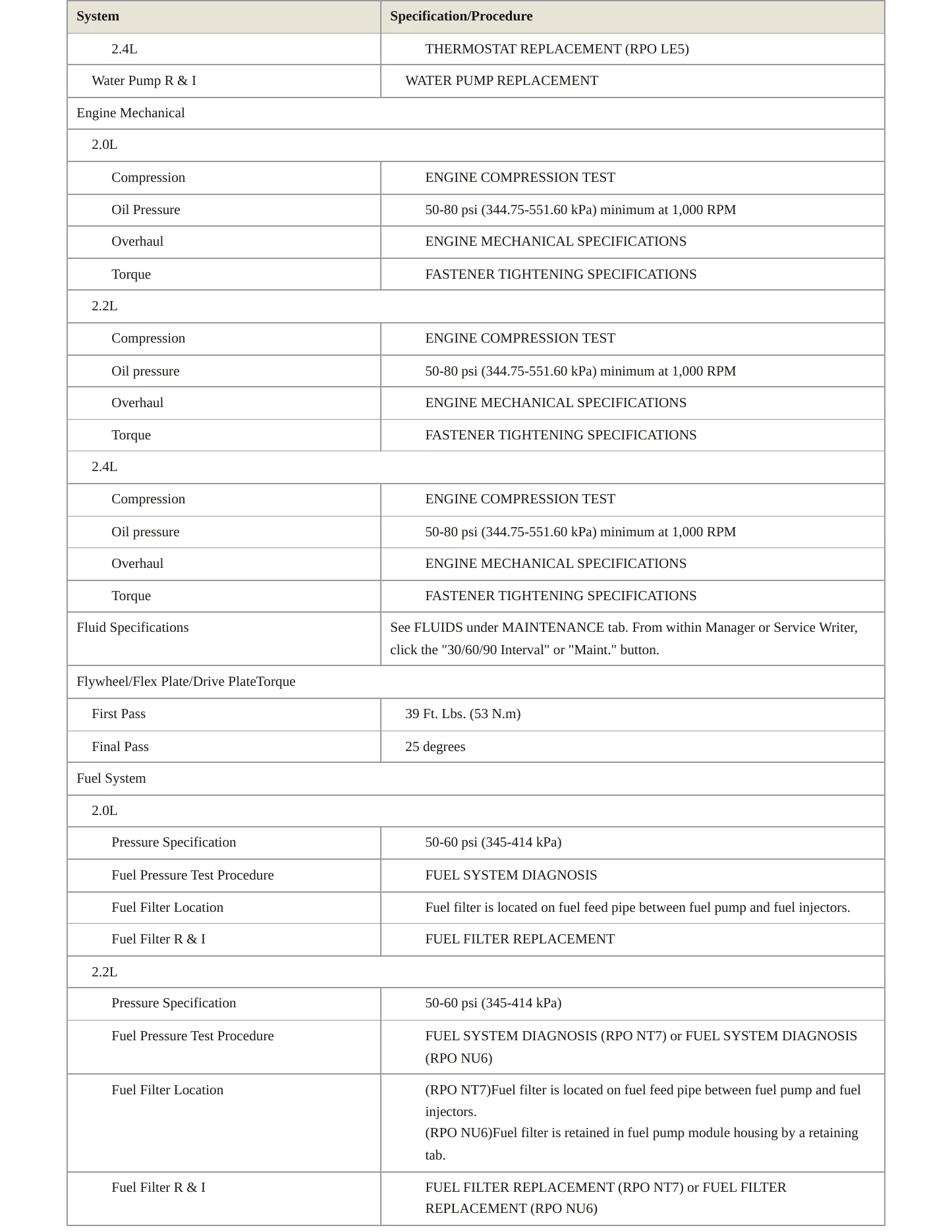 | System | Specification/Procedure |
|---|---|
| 2.4L | THERMOSTAT REPLACEMENT (RPO LE5) |
| Water Pump R & I | WATER PUMP REPLACEMENT |
| Engine Mechanical | |
| 2.0L | |
| Compression | ENGINE COMPRESSION TEST |
| Oil Pressure | 50-80 psi (344.75-551.60 kPa) minimum at 1,000 RPM |
| Overhaul | ENGINE MECHANICAL SPECIFICATIONS |
| Torque | FASTENER TIGHTENING SPECIFICATIONS |
| 2.2L | |
| Compression | ENGINE COMPRESSION TEST |
| Oil pressure | 50-80 psi (344.75-551.60 kPa) minimum at 1,000 RPM |
| Overhaul | ENGINE MECHANICAL SPECIFICATIONS |
| Torque | FASTENER TIGHTENING SPECIFICATIONS |
| 2.4L | |
| Compression | ENGINE COMPRESSION TEST |
| Oil pressure | 50-80 psi (344.75-551.60 kPa) minimum at 1,000 RPM |
| Overhaul | ENGINE MECHANICAL SPECIFICATIONS |
| Torque | FASTENER TIGHTENING SPECIFICATIONS |
| Fluid Specifications | See FLUIDS under MAINTENANCE tab. From within Manager or Service Writer, click the "30/60/90 Interval" or "Maint." button. |
| Flywheel/Flex Plate/Drive PlateTorque | |
| First Pass | 39 Ft. Lbs. (53 N.m) |
| Final Pass | 25 degrees |
| Fuel System | |
| 2.0L | |
| Pressure Specification | 50-60 psi (345-414 kPa) |
| Fuel Pressure Test Procedure | FUEL SYSTEM DIAGNOSIS |
| Fuel Filter Location | Fuel filter is located on fuel feed pipe between fuel pump and fuel injectors. |
| Fuel Filter R & I | FUEL FILTER REPLACEMENT |
| 2.2L | |
| Pressure Specification | 50-60 psi (345-414 kPa) |
| Fuel Pressure Test Procedure | FUEL SYSTEM DIAGNOSIS (RPO NT7) or FUEL SYSTEM DIAGNOSIS (RPO NU6) |
| Fuel Filter Location | (RPO NT7)Fuel filter is located on fuel feed pipe between fuel pump and fuel injectors. (RPO NU6)Fuel filter is retained in fuel pump module housing by a retaining tab. |
| Fuel Filter R & I | FUEL FILTER REPLACEMENT (RPO NT7) or FUEL FILTER REPLACEMENT (RPO NU6) |